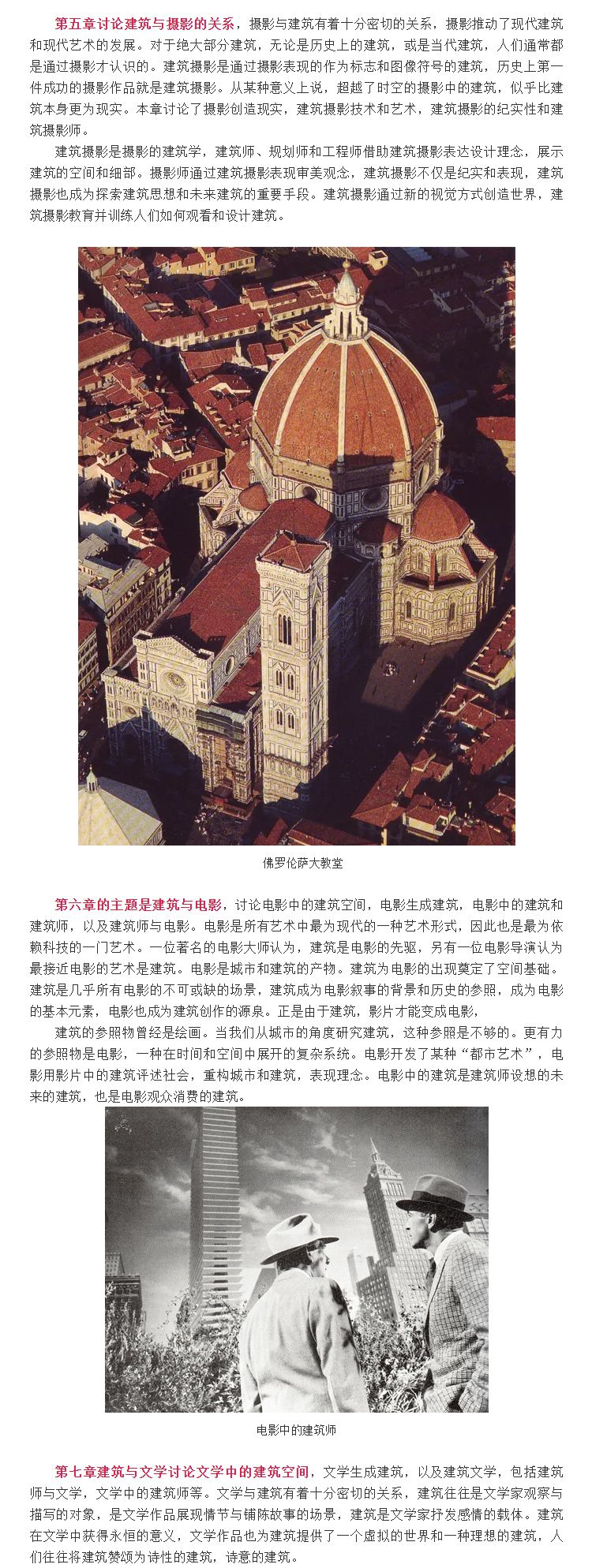 第五章讨论建筑与摄影的关系，摄影与建筑有着十分密切的关系，摄影推动了现代建筑和现代艺术的发展。对于绝大部分建筑，无论是历史上的建筑，或是当代建筑，人们通常都是通过摄影才认识的。建筑摄影是通过摄影表现的作为标志和图像符号的建筑，历史上第一件成功的摄影作品就是建筑摄影。从某种意义上说，超越了时空的摄影中的建筑，似乎比建筑本身更为现实。本章讨论了摄影创造现实，建筑摄影技术和艺术，建筑摄影的纪实性和建筑摄影师。

建筑摄影是摄影的建筑学，建筑师、规划师和工程师借助建筑摄影表达设计理念，展示建筑的空间和细部。摄影师通过建筑摄影表现审美观念，建筑摄影不仅是纪实和表现，建筑摄影也成为探索建筑思想和未来建筑的重要手段。建筑摄影通过新的视觉方式创造世界，建筑摄影教育并训练人们如何观看和设计建筑。

佛罗伦萨大教堂

第六章的主题是建筑与电影，讨论电影中的建筑空间，电影生成建筑，电影中的建筑和建筑师，以及建筑师与电影。电影是所有艺术中最为现代的一种艺术形式，因此也是最为依赖科技的一门艺术。一位著名的电影大师认为，建筑是电影的先驱，另有一位电影导演认为最接近电影的艺术是建筑。电影是城市和建筑的产物。建筑为电影的出现奠定了空间基础。建筑是几乎所有电影的不可或缺的场景，建筑成为电影叙事的背景和历史的参照，成为电影的基本元素，电影也成为建筑创作的源泉。正是由于建筑，影片才能变成电影，

建筑的参照物曾经是绘画。当我们从城市的角度研究建筑，这种参照是不够的。更有力的参照物是电影，一种在时间和空间中展开的复杂系统。电影开发了某种“都市艺术”，电影用影片中的建筑评述社会，重构城市和建筑，表现理念。电影中的建筑是建筑师设想的未来的建筑，也是电影观众消费的建筑。

电影中的建筑师

第七章建筑与文学讨论文学中的建筑空间，文学生成建筑，以及建筑文学，包括建筑师与文学，文学中的建筑师等。文学与建筑有着十分密切的关系，建筑往往是文学家观察与描写的对象，是文学作品展现情节与铺陈故事的场景，建筑是文学家抒发感情的载体。建筑在文学中获得永恒的意义，文学作品也为建筑提供了一个虚拟的世界和一种理想的建筑，人们往往将建筑赞颂为诗性的建筑，诗意的建筑。